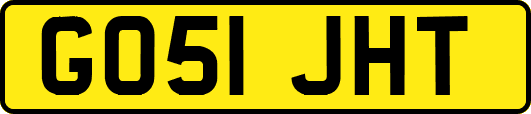 GO51 JHT